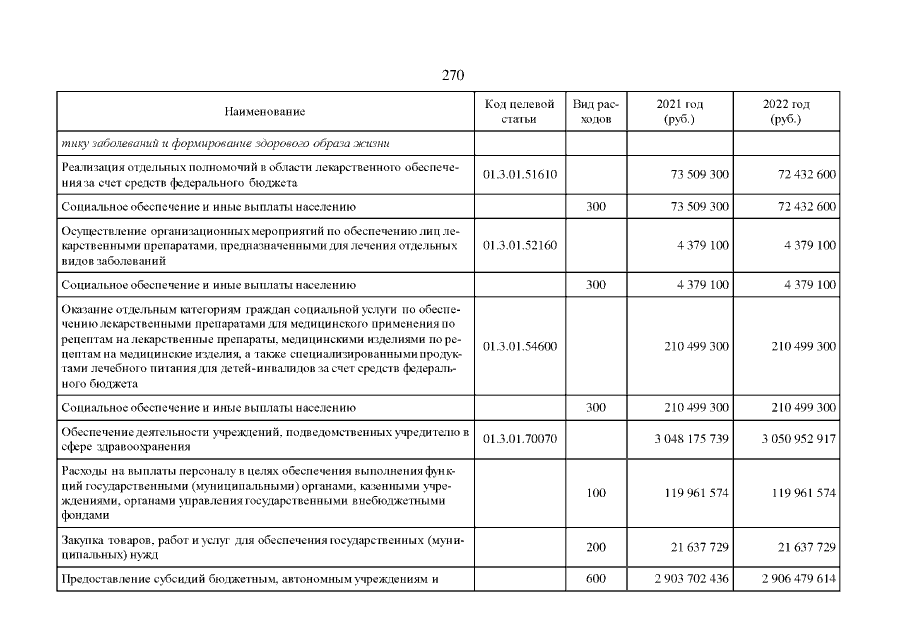 270

| Наименование | Код целевой статьи | Вид расходов | 2021 год (руб.) | 2022 год (руб.) |
|---|---|---|---|---|
| тику заболеваний и формирование здорового образа жизни | | | | |
| Реализация отдельных полномочий в области лекарственного обеспечения за счет средств федерального бюджета | 01.3.01.51610 | | 73 509 300 | 72 432 600 |
| Социальное обеспечение и иные выплаты населению | | 300 | 73 509 300 | 72 432 600 |
| Осуществление организационных мероприятий по обеспечению лиц лекарственными препаратами, предназначенными для лечения отдельных видов заболеваний | 01.3.01.52160 | | 4 379 100 | 4 379 100 |
| Социальное обеспечение и иные выплаты населению | | 300 | 4 379 100 | 4 379 100 |
| Оказание отдельным категориям граждан социальной услуги по обеспечению лекарственными препаратами для медицинского применения по рецептам на лекарственные препараты, медицинскими изделиями по рецептам на медицинские изделия, а также специализированными продуктами лечебного питания для детей-инвалидов за счет средств федерального бюджета | 01.3.01.54600 | | 210 499 300 | 210 499 300 |
| Социальное обеспечение и иные выплаты населению | | 300 | 210 499 300 | 210 499 300 |
| Обеспечение деятельности учреждений, подведомственных учредителю в сфере здравоохранения | 01.3.01.70070 | | 3 048 175 739 | 3 050 952 917 |
| Расходы на выплаты персоналу в целях обеспечения выполнения функций государственными (муниципальными) органами, казенными учреждениями, органами управления государственными внебюджетными фондами | | 100 | 119 961 574 | 119 961 574 |
| Закупка товаров, работ и услуг для обеспечения государственных (муниципальных) нужд | | 200 | 21 637 729 | 21 637 729 |
| Предоставление субсидий бюджетным, автономным учреждениям и | | 600 | 2 903 702 436 | 2 906 479 614 |